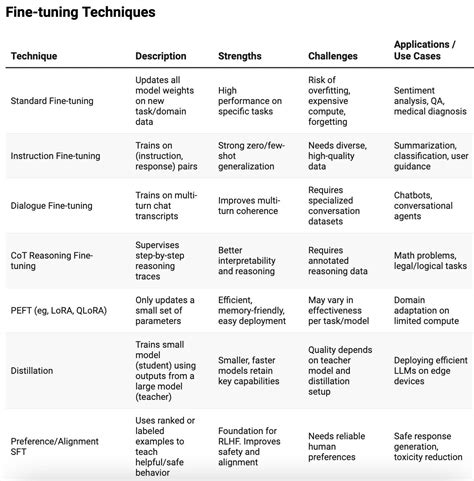 Fine-tuning Techniques

| Technique | Description | Strengths | Challenges | Applications / Use Cases |
|---|---|---|---|---|
| Standard Fine-tuning | Updates all model weights on new task/domain data | High performance on specific tasks | Risk of overfitting, expensive compute, forgetting | Sentiment analysis, QA, medical diagnosis |
| Instruction Fine-tuning | Trains on (instruction, response) pairs | Strong zero/few-shot generalization | Needs diverse, high-quality data | Summarization, classification, user guidance |
| Dialogue Fine-tuning | Trains on multi-turn chat transcripts | Improves multi-turn coherence | Requires specialized conversation datasets | Chatbots, conversational agents |
| CoT Reasoning Fine-tuning | Supervises step-by-step reasoning traces | Better interpretability and reasoning | Requires annotated reasoning data | Math problems, legal/logical tasks |
| PEFT (eg, LoRA, QLoRA) | Only updates a small set of parameters | Efficient, memory-friendly, easy deployment | May vary in effectiveness per task/model | Domain adaptation on limited compute |
| Distillation | Trains small model (student) using outputs from a large model (teacher) | Smaller, faster models retain key capabilities | Quality depends on teacher model and distillation setup | Deploying efficient LLMs on edge devices |
| Preference/Alignment SFT | Uses ranked or labeled examples to teach helpful/safe behavior | Foundation for RLHF. Improves safety and alignment | Needs reliable human preferences | Safe response generation, toxicity reduction |